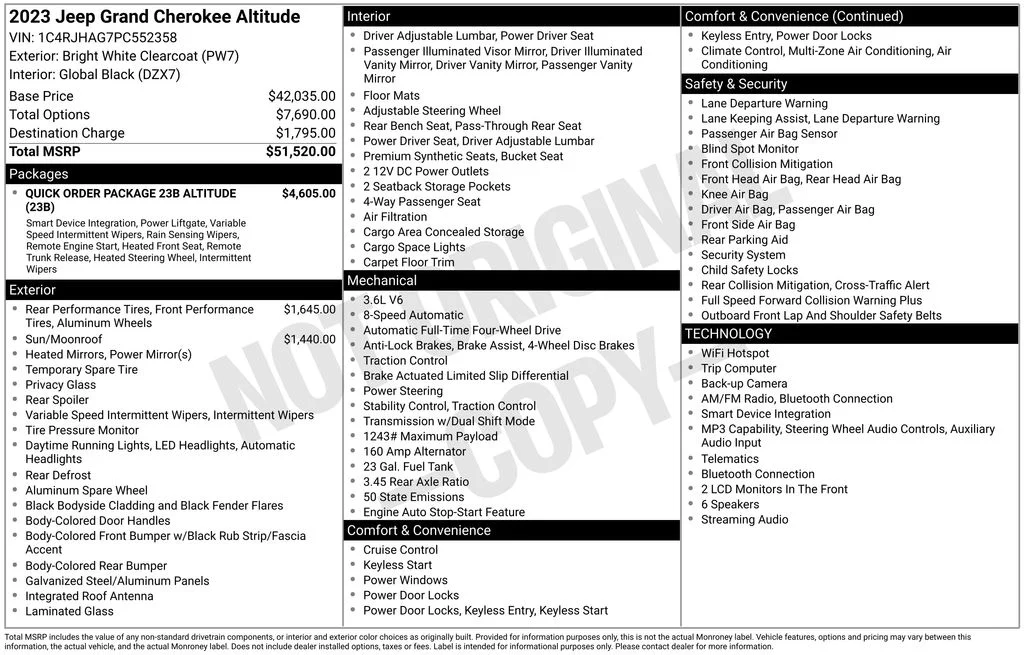 2023 Jeep Grand Cherokee Altitude
VIN: 1C4RJHAG7PC552358
Exterior: Bright White Clearcoat (PW7)
Interior: Global Black (DZX7)

| | |
|---|---|
| Base Price | $42,035.00 |
| Total Options | $7,690.00 |
| Destination Charge | $1,795.00 |
| Total MSRP | $51,520.00 |

Packages

- QUICK ORDER PACKAGE 23B ALTITUDE (23B) $4,605.00
Smart Device Integration, Power Liftgate, Variable Speed Intermittent Wipers, Rain Sensing Wipers, Remote Engine Start, Heated Front Seat, Remote Trunk Release, Heated Steering Wheel, Intermittent Wipers

Exterior

- Rear Performance Tires, Front Performance Tires, Aluminum Wheels $1,645.00
- Sun/Moonroof $1,440.00
- Heated Mirrors, Power Mirror(s)
- Temporary Spare Tire
- Privacy Glass
- Rear Spoiler
- Variable Speed Intermittent Wipers, Intermittent Wipers
- Tire Pressure Monitor
- Daytime Running Lights, LED Headlights, Automatic Headlights
- Rear Defrost
- Aluminum Spare Wheel
- Black Bodyside Cladding and Black Fender Flares
- Body-Colored Door Handles
- Body-Colored Front Bumper w/Black Rub Strip/Fascia Accent
- Body-Colored Rear Bumper
- Galvanized Steel/Aluminum Panels
- Integrated Roof Antenna
- Laminated Glass

Interior

- Driver Adjustable Lumbar, Power Driver Seat
- Passenger Illuminated Visor Mirror, Driver Illuminated Vanity Mirror, Driver Vanity Mirror, Passenger Vanity Mirror
- Floor Mats
- Adjustable Steering Wheel
- Rear Bench Seat, Pass-Through Rear Seat
- Power Driver Seat, Driver Adjustable Lumbar
- Premium Synthetic Seats, Bucket Seat
- 2 12V DC Power Outlets
- 2 Seatback Storage Pockets
- 4-Way Passenger Seat
- Air Filtration
- Cargo Area Concealed Storage
- Cargo Space Lights
- Carpet Floor Trim

Mechanical

- 3.6L V6
- 8-Speed Automatic
- Automatic Full-Time Four-Wheel Drive
- Anti-Lock Brakes, Brake Assist, 4-Wheel Disc Brakes
- Traction Control
- Brake Actuated Limited Slip Differential
- Power Steering
- Stability Control, Traction Control
- Transmission w/Dual Shift Mode
- 1243# Maximum Payload
- 160 Amp Alternator
- 23 Gal. Fuel Tank
- 3.45 Rear Axle Ratio
- 50 State Emissions
- Engine Auto Stop-Start Feature

Comfort & Convenience

- Cruise Control
- Keyless Start
- Power Windows
- Power Door Locks
- Power Door Locks, Keyless Entry, Keyless Start

Comfort & Convenience (Continued)

- Keyless Entry, Power Door Locks
- Climate Control, Multi-Zone Air Conditioning, Air Conditioning

Safety & Security

- Lane Departure Warning
- Lane Keeping Assist, Lane Departure Warning
- Passenger Air Bag Sensor
- Blind Spot Monitor
- Front Collision Mitigation
- Front Head Air Bag, Rear Head Air Bag
- Knee Air Bag
- Driver Air Bag, Passenger Air Bag
- Front Side Air Bag
- Rear Parking Aid
- Security System
- Child Safety Locks
- Rear Collision Mitigation, Cross-Traffic Alert
- Full Speed Forward Collision Warning Plus
- Outboard Front Lap And Shoulder Safety Belts

TECHNOLOGY

- WiFi Hotspot
- Trip Computer
- Back-up Camera
- AM/FM Radio, Bluetooth Connection
- Smart Device Integration
- MP3 Capability, Steering Wheel Audio Controls, Auxiliary Audio Input
- Telematics
- Bluetooth Connection
- 2 LCD Monitors In The Front
- 6 Speakers
- Streaming Audio

NOT ORIGINAL COPY

Total MSRP includes the value of any non-standard drivetrain components, or interior and exterior color choices as originally built. Provided for information purposes only, this is not the actual Monroney label. Vehicle features, options and pricing may vary between this information, the actual vehicle, and the actual Monroney label. Does not include dealer installed options, taxes or fees. Label is intended for informational purposes only. Please contact dealer for more information.